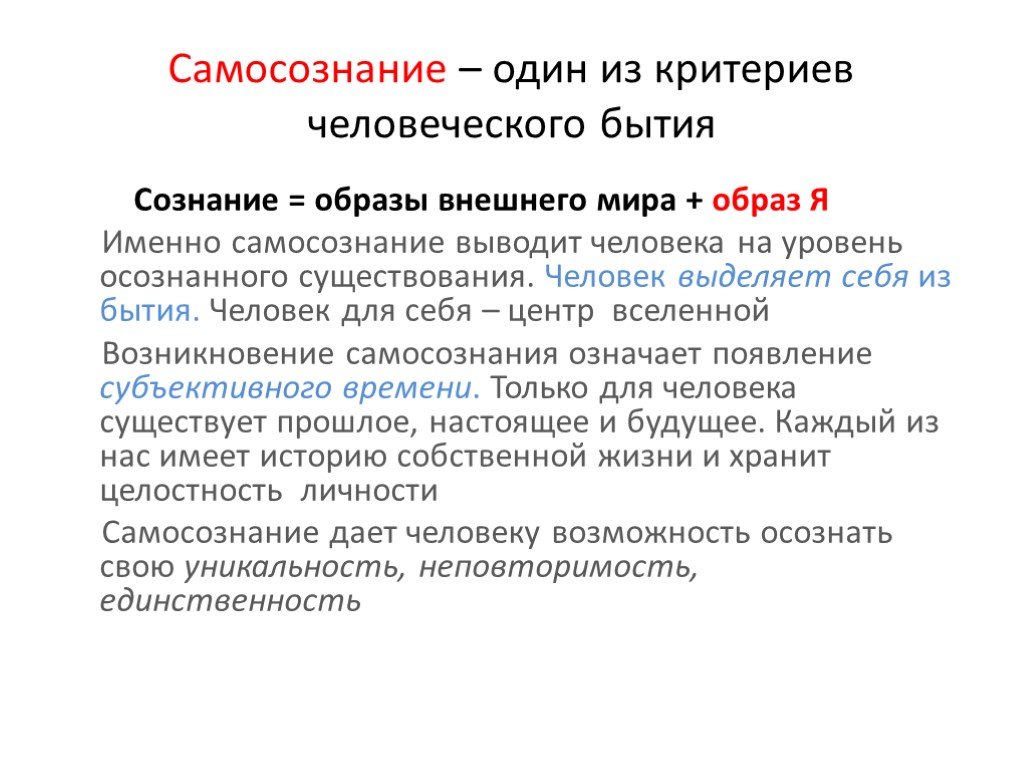 Самосознание – один из критериев человеческого бытия

Сознание = образы внешнего мира + образ Я

Именно самосознание выводит человека на уровень осознанного существования. Человек выделяет себя из бытия. Человек для себя – центр вселенной

Возникновение самосознания означает появление субъективного времени. Только для человека существует прошлое, настоящее и будущее. Каждый из нас имеет историю собственной жизни и хранит целостность личности

Самосознание дает человеку возможность осознать свою уникальность, неповторимость, единственность